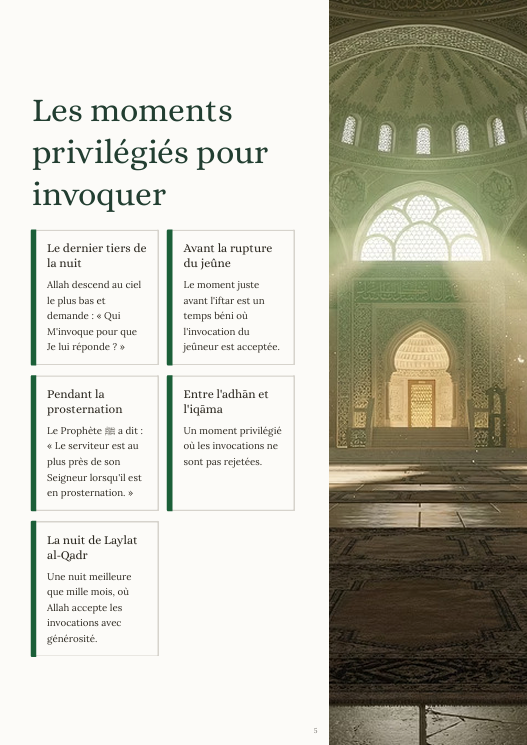 Les moments privilégiés pour invoquer

Le dernier tiers de la nuit

Allah descend au ciel le plus bas et demande : « Qui M'invoque pour que Je lui réponde ? »

Avant la rupture du jeûne

Le moment juste avant l'iftar est un temps béni où l'invocation du jeûneur est acceptée.

Pendant la prosternation

Le Prophète ﷺ a dit : « Le serviteur est au plus près de son Seigneur lorsqu'il est en prosternation. »

Entre l'adhān et l'iqāma

Un moment privilégié où les invocations ne sont pas rejetées.

La nuit de Laylat al-Qadr

Une nuit meilleure que mille mois, où Allah accepte les invocations avec générosité.

5